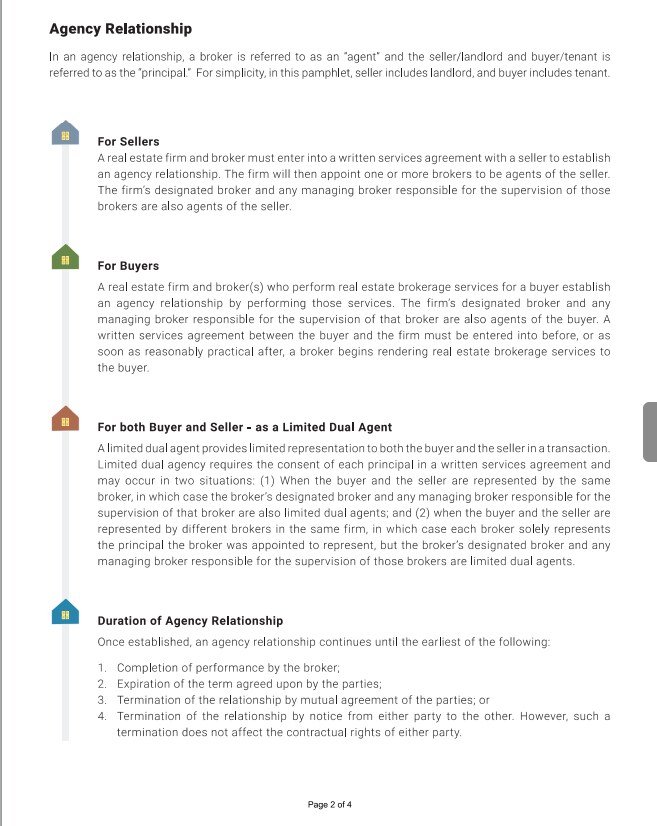 Agency Relationship

In an agency relationship, a broker is referred to as an "agent" and the seller/landlord and buyer/tenant is referred to as the "principal." For simplicity, in this pamphlet, seller includes landlord, and buyer includes tenant.

For Sellers
A real estate firm and broker must enter into a written services agreement with a seller to establish an agency relationship. The firm will then appoint one or more brokers to be agents of the seller. The firm's designated broker and any managing broker responsible for the supervision of those brokers are also agents of the seller.

For Buyers
A real estate firm and broker(s) who perform real estate brokerage services for a buyer establish an agency relationship by performing those services. The firm's designated broker and any managing broker responsible for the supervision of that broker are also agents of the buyer. A written services agreement between the buyer and the firm must be entered into before, or as soon as reasonably practical after, a broker begins rendering real estate brokerage services to the buyer.

For both Buyer and Seller - as a Limited Dual Agent
A limited dual agent provides limited representation to both the buyer and the seller in a transaction. Limited dual agency requires the consent of each principal in a written services agreement and may occur in two situations: (1) When the buyer and the seller are represented by the same broker, in which case the broker's designated broker and any managing broker responsible for the supervision of that broker are also limited dual agents; and (2) when the buyer and the seller are represented by different brokers in the same firm, in which case each broker solely represents the principal the broker was appointed to represent, but the broker's designated broker and any managing broker responsible for the supervision of those brokers are limited dual agents.

Duration of Agency Relationship
Once established, an agency relationship continues until the earliest of the following:

1. Completion of performance by the broker;
2. Expiration of the term agreed upon by the parties;
3. Termination of the relationship by mutual agreement of the parties; or
4. Termination of the relationship by notice from either party to the other. However, such a termination does not affect the contractual rights of either party.

Page 2 of 4